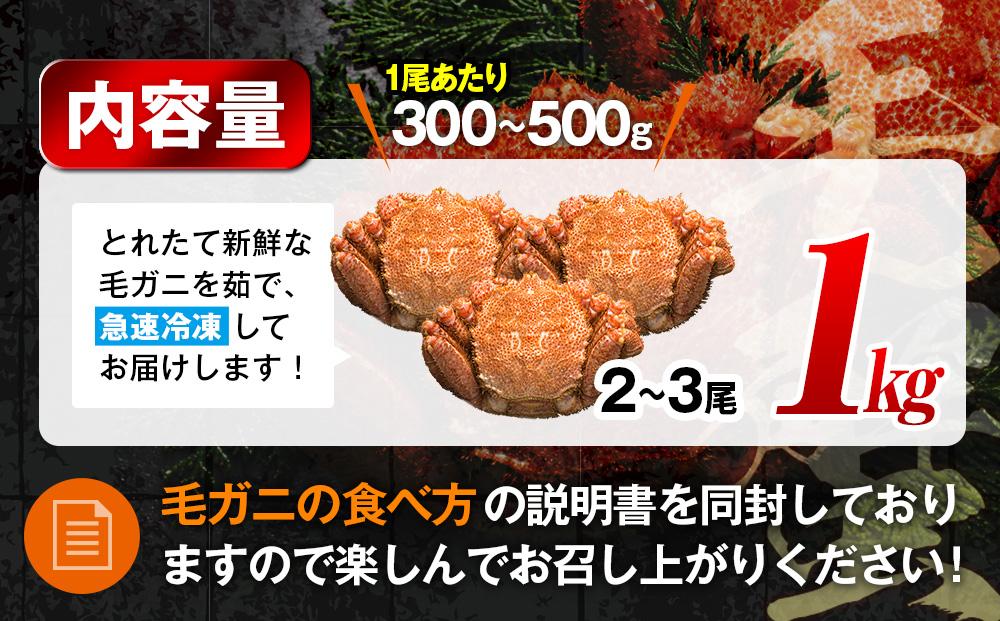 内容量

1尾あたり
300~500g

とれたて新鮮な毛ガニを茹で、急速冷凍してお届けします！

2~3尾 1kg

毛ガニの食べ方の説明書を同封しておりますので楽しんでお召し上がりください！